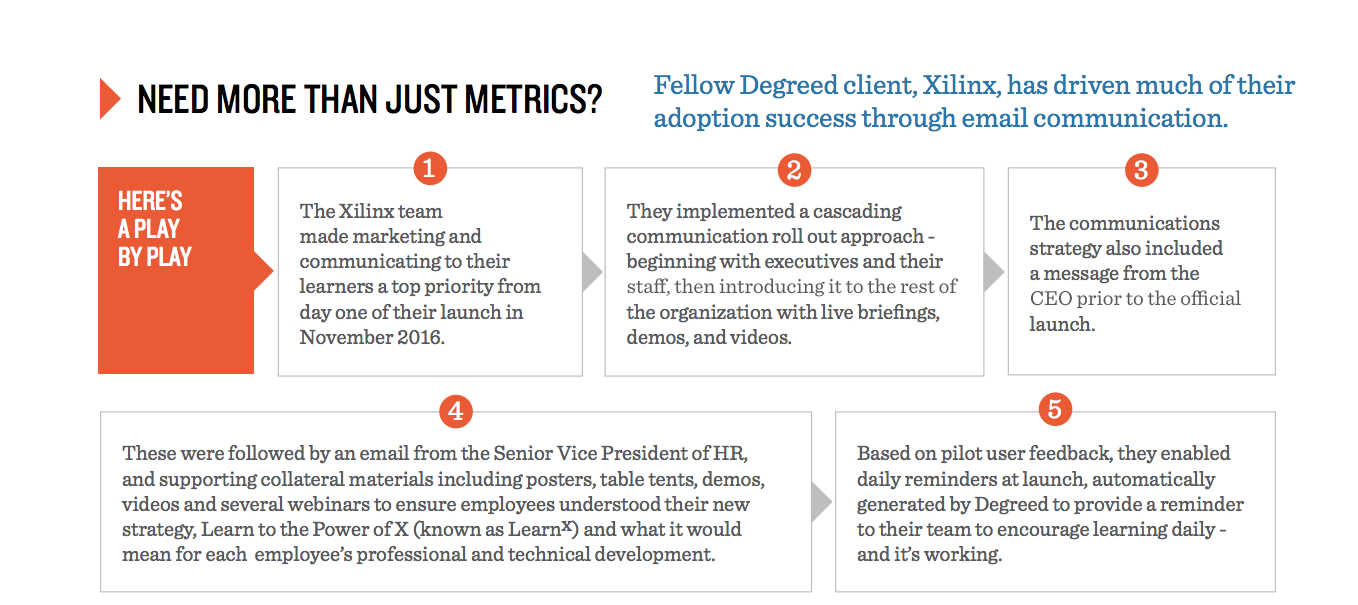 NEED MORE THAN JUST METRICS?

Fellow Degreed client, Xilinx, has driven much of their adoption success through email communication.

HERE'S A PLAY BY PLAY

1

The Xilinx team made marketing and communicating to their learners a top priority from day one of their launch in November 2016.

2

They implemented a cascading communication roll out approach - beginning with executives and their staff, then introducing it to the rest of the organization with live briefings, demos, and videos.

3

The communications strategy also included a message from the CEO prior to the official launch.

4

These were followed by an email from the Senior Vice President of HR, and supporting collateral materials including posters, table tents, demos, videos and several webinars to ensure employees understood their new strategy, Learn to the Power of X (known as Learn$^X$) and what it would mean for each employee's professional and technical development.

5

Based on pilot user feedback, they enabled daily reminders at launch, automatically generated by Degreed to provide a reminder to their team to encourage learning daily - and it's working.